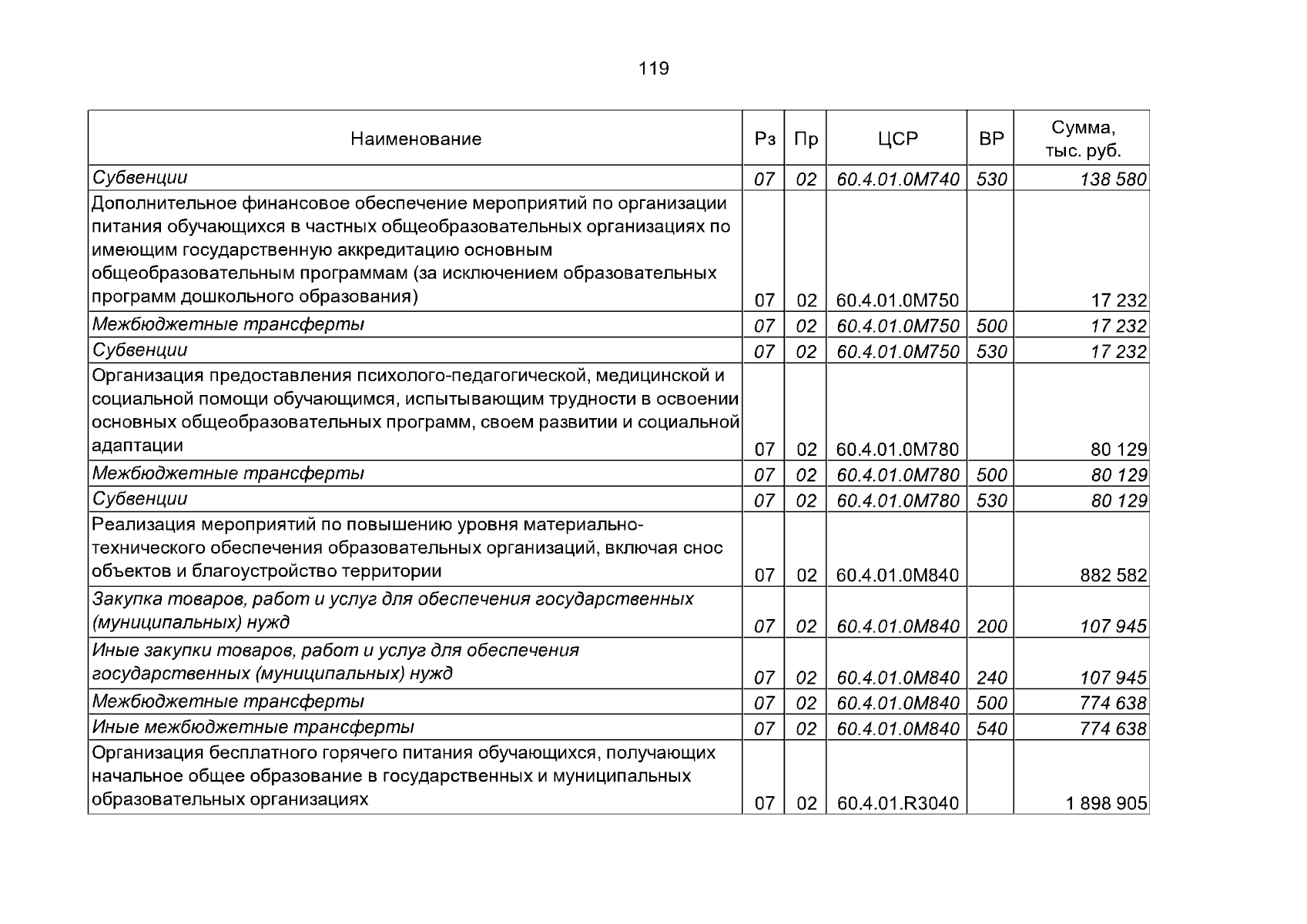 119

| Наименование | Рз | Пр | ЦСР | ВР | Сумма, тыс. руб. |
|---|---|---|---|---|---|
| Субвенции | 07 | 02 | 60.4.01.0М740 | 530 | 138 580 |
| Дополнительное финансовое обеспечение мероприятий по организации питания обучающихся в частных общеобразовательных организациях по имеющим государственную аккредитацию основным общеобразовательным программам (за исключением образовательных программ дошкольного образования) | 07 | 02 | 60.4.01.0М750 | | 17 232 |
| Межбюджетные трансферты | 07 | 02 | 60.4.01.0М750 | 500 | 17 232 |
| Субвенции | 07 | 02 | 60.4.01.0М750 | 530 | 17 232 |
| Организация предоставления психолого-педагогической, медицинской и социальной помощи обучающимся, испытывающим трудности в освоении основных общеобразовательных программ, своем развитии и социальной адаптации | 07 | 02 | 60.4.01.0М780 | | 80 129 |
| Межбюджетные трансферты | 07 | 02 | 60.4.01.0М780 | 500 | 80 129 |
| Субвенции | 07 | 02 | 60.4.01.0М780 | 530 | 80 129 |
| Реализация мероприятий по повышению уровня материально-технического обеспечения образовательных организаций, включая снос объектов и благоустройство территории | 07 | 02 | 60.4.01.0М840 | | 882 582 |
| Закупка товаров, работ и услуг для обеспечения государственных (муниципальных) нужд | 07 | 02 | 60.4.01.0М840 | 200 | 107 945 |
| Иные закупки товаров, работ и услуг для обеспечения государственных (муниципальных) нужд | 07 | 02 | 60.4.01.0М840 | 240 | 107 945 |
| Межбюджетные трансферты | 07 | 02 | 60.4.01.0М840 | 500 | 774 638 |
| Иные межбюджетные трансферты | 07 | 02 | 60.4.01.0М840 | 540 | 774 638 |
| Организация бесплатного горячего питания обучающихся, получающих начальное общее образование в государственных и муниципальных образовательных организациях | 07 | 02 | 60.4.01.R3040 | | 1 898 905 |